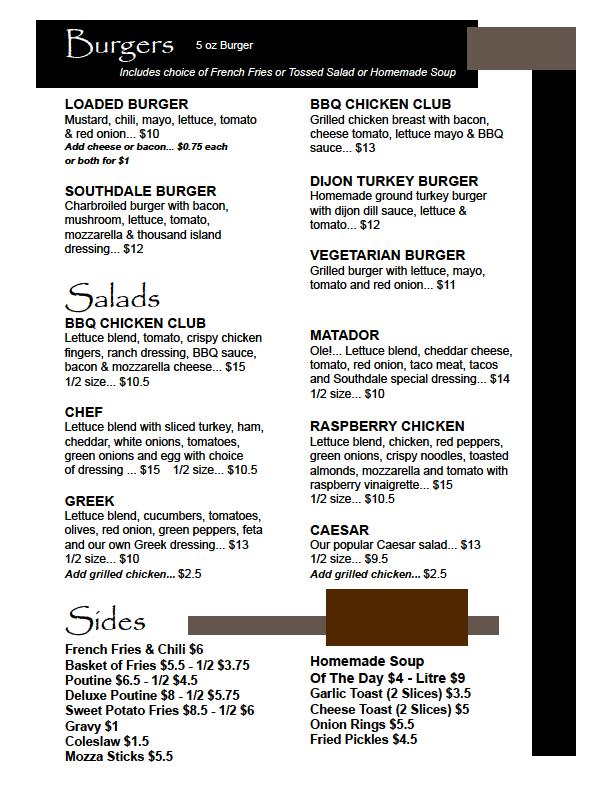 Burgers 5 oz Burger
Includes choice of French Fries or Tossed Salad or Homemade Soup

LOADED BURGER
Mustard, chili, mayo, lettuce, tomato & red onion... $10
Add cheese or bacon... $0.75 each or both for $1

SOUTHDALE BURGER
Charbroiled burger with bacon, mushroom, lettuce, tomato, mozzarella & thousand island dressing... $12

BBQ CHICKEN CLUB
Grilled chicken breast with bacon, cheese tomato, lettuce mayo & BBQ sauce... $13

DIJON TURKEY BURGER
Homemade ground turkey burger with dijon dill sauce, lettuce & tomato... $12

VEGETARIAN BURGER
Grilled burger with lettuce, mayo, tomato and red onion... $11

Salads
BBQ CHICKEN CLUB
Lettuce blend, tomato, crispy chicken fingers, ranch dressing, BBQ sauce, bacon & mozzarella cheese... $15
1/2 size... $10.5

CHEF
Lettuce blend with sliced turkey, ham, cheddar, white onions, tomatoes, green onions and egg with choice of dressing ... $15 1/2 size... $10.5

GREEK
Lettuce blend, cucumbers, tomatoes, olives, red onion, green peppers, feta and our own Greek dressing... $13
1/2 size... $10
Add grilled chicken... $2.5

MATADOR
Ole!... Lettuce blend, cheddar cheese, tomato, red onion, taco meat, tacos and Southdale special dressing... $14
1/2 size... $10

RASPBERRY CHICKEN
Lettuce blend, chicken, red peppers, green onions, crispy noodles, toasted almonds, mozzarella and tomato with raspberry vinaigrette... $15
1/2 size... $10.5

CAESAR
Our popular Caesar salad... $13
1/2 size... $9.5
Add grilled chicken... $2.5

Sides
French Fries & Chili $6
Basket of Fries $5.5 - 1/2 $3.75
Poutine $6.5 - 1/2 $4.5
Deluxe Poutine $8 - 1/2 $5.75
Sweet Potato Fries $8.5 - 1/2 $6
Gravy $1
Coleslaw $1.5
Mozza Sticks $5.5

Homemade Soup
Of The Day $4 - Litre $9
Garlic Toast (2 Slices) $3.5
Cheese Toast (2 Slices) $5
Onion Rings $5.5
Fried Pickles $4.5